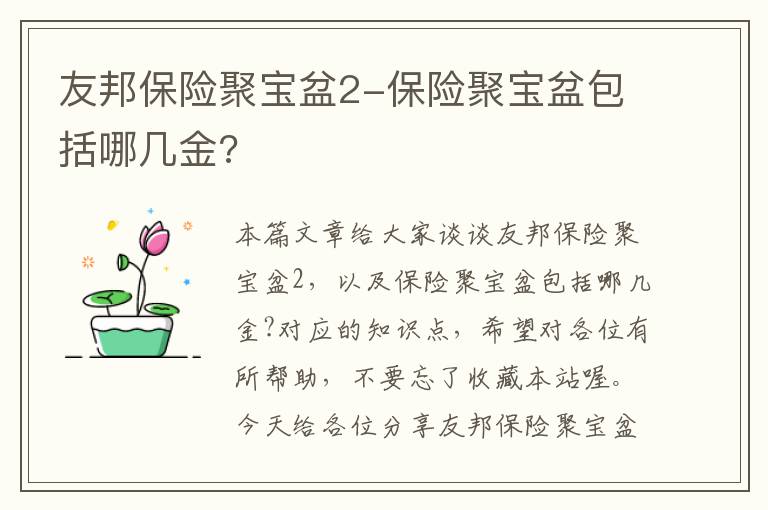 友邦保险聚宝盆2-保险聚宝盆包括哪几金?

本篇文章给大家谈谈友邦保险聚宝盆2，以及保险聚宝盆包括哪几金?对应的知识点，希望对各位有所帮助，不要忘了收藏本站喔。今天给各位分享友邦保险聚宝盆